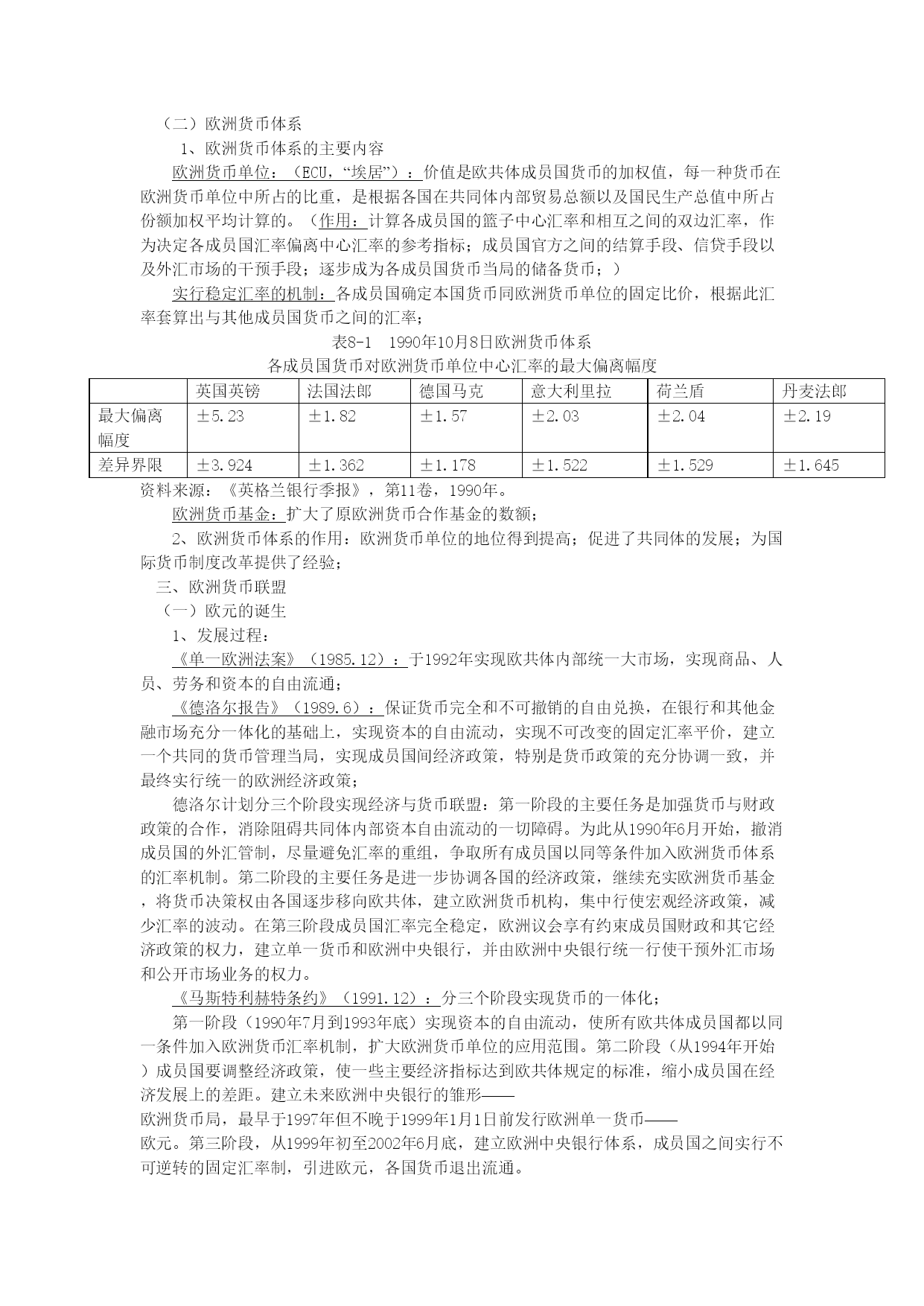 （二）欧洲货币体系

1、欧洲货币体系的主要内容

欧洲货币单位：（ECU，“埃居”）：价值是欧共体成员国货币的加权值，每一种货币在欧洲货币单位中所占的比重，是根据各国在共同体内部贸易总额以及国民生产总值中所占份额加权平均计算的。（作用：计算各成员国的篮子中心汇率和相互之间的双边汇率，作为决定各成员国汇率偏离中心汇率的参考指标；成员国官方之间的结算手段、信贷手段以及外汇市场的干预手段；逐步成为各成员国货币当局的储备货币；）

实行稳定汇率的机制：各成员国确定本国货币同欧洲货币单位的固定比价，根据此汇率套算出与其他成员国货币之间的汇率；

表8-1　1990年10月8日欧洲货币体系

各成员国货币对欧洲货币单位中心汇率的最大偏离幅度

| | 英国英镑 | 法国法郎 | 德国马克 | 意大利里拉 | 荷兰盾 | 丹麦法郎 |
|---|---|---|---|---|---|---|
| 最大偏离幅度 | ±5.23 | ±1.82 | ±1.57 | ±2.03 | ±2.04 | ±2.19 |
| 差异界限 | ±3.924 | ±1.362 | ±1.178 | ±1.522 | ±1.529 | ±1.645 |

资料来源：《英格兰银行季报》，第11卷，1990年。

欧洲货币基金：扩大了原欧洲货币合作基金的数额；

2、欧洲货币体系的作用：欧洲货币单位的地位得到提高；促进了共同体的发展；为国际货币制度改革提供了经验；

三、欧洲货币联盟

（一）欧元的诞生

1、发展过程：

《单一欧洲法案》（1985.12）：于1992年实现欧共体内部统一大市场，实现商品、人员、劳务和资本的自由流通；

《德洛尔报告》（1989.6）：保证货币完全和不可撤销的自由兑换，在银行和其他金融市场充分一体化的基础上，实现资本的自由流动，实现不可改变的固定汇率平价，建立一个共同的货币管理当局，实现成员国间经济政策，特别是货币政策的充分协调一致，并最终实行统一的欧洲经济政策；

德洛尔计划分三个阶段实现经济与货币联盟：第一阶段的主要任务是加强货币与财政政策的合作，消除阻碍共同体内部资本自由流动的一切障碍。为此从1990年6月开始，撤消成员国的外汇管制，尽量避免汇率的重组，争取所有成员国以同等条件加入欧洲货币体系的汇率机制。第二阶段的主要任务是进一步协调各国的经济政策，继续充实欧洲货币基金，将货币决策权由各国逐步移向欧共体，建立欧洲货币机构，集中行使宏观经济政策，减少汇率的波动。在第三阶段成员国汇率完全稳定，欧洲议会享有约束成员国财政和其它经济政策的权力，建立单一货币和欧洲中央银行，并由欧洲中央银行统一行使干预外汇市场和公开市场业务的权力。

《马斯特利赫特条约》（1991.12）：分三个阶段实现货币的一体化；

第一阶段（1990年7月到1993年底）实现资本的自由流动，使所有欧共体成员国都以同一条件加入欧洲货币汇率机制，扩大欧洲货币单位的应用范围。第二阶段（从1994年开始）成员国要调整经济政策，使一些主要经济指标达到欧共体规定的标准，缩小成员国在经济发展上的差距。建立未来欧洲中央银行的雏形——欧洲货币局，最早于1997年但不晚于1999年1月1日前发行欧洲单一货币——欧元。第三阶段，从1999年初至2002年6月底，建立欧洲中央银行体系，成员国之间实行不可逆转的固定汇率制，引进欧元，各国货币退出流通。